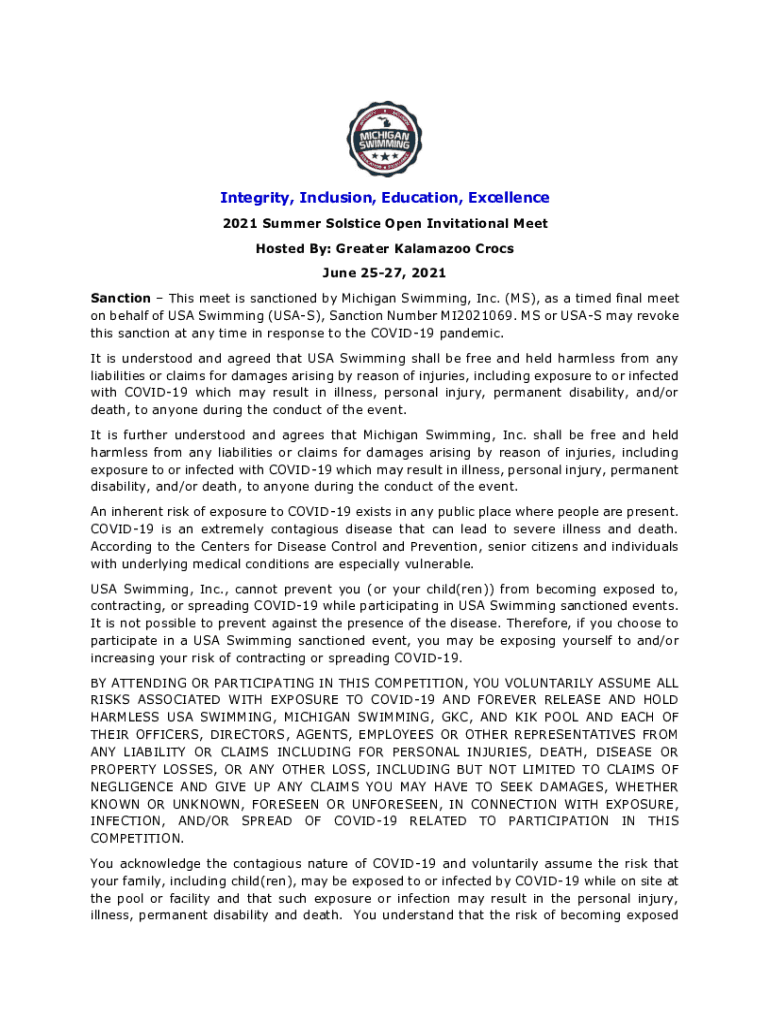 MICHIGAN SWIMMING

Integrity, Inclusion, Education, Excellence

2021 Summer Solstice Open Invitational Meet

Hosted By: Greater Kalamazoo Crocs

June 25-27, 2021

Sanction – This meet is sanctioned by Michigan Swimming, Inc. (MS), as a timed final meet on behalf of USA Swimming (USA-S), Sanction Number MI2021069. MS or USA-S may revoke this sanction at any time in response to the COVID-19 pandemic.

It is understood and agreed that USA Swimming shall be free and held harmless from any liabilities or claims for damages arising by reason of injuries, including exposure to or infected with COVID-19 which may result in illness, personal injury, permanent disability, and/or death, to anyone during the conduct of the event.

It is further understood and agrees that Michigan Swimming, Inc. shall be free and held harmless from any liabilities or claims for damages arising by reason of injuries, including exposure to or infected with COVID-19 which may result in illness, personal injury, permanent disability, and/or death, to anyone during the conduct of the event.

An inherent risk of exposure to COVID-19 exists in any public place where people are present. COVID-19 is an extremely contagious disease that can lead to severe illness and death. According to the Centers for Disease Control and Prevention, senior citizens and individuals with underlying medical conditions are especially vulnerable.

USA Swimming, Inc., cannot prevent you (or your child(ren)) from becoming exposed to, contracting, or spreading COVID-19 while participating in USA Swimming sanctioned events. It is not possible to prevent against the presence of the disease. Therefore, if you choose to participate in a USA Swimming sanctioned event, you may be exposing yourself to and/or increasing your risk of contracting or spreading COVID-19.

BY ATTENDING OR PARTICIPATING IN THIS COMPETITION, YOU VOLUNTARILY ASSUME ALL RISKS ASSOCIATED WITH EXPOSURE TO COVID-19 AND FOREVER RELEASE AND HOLD HARMLESS USA SWIMMING, MICHIGAN SWIMMING, GKC, AND KIK POOL AND EACH OF THEIR OFFICERS, DIRECTORS, AGENTS, EMPLOYEES OR OTHER REPRESENTATIVES FROM ANY LIABILITY OR CLAIMS INCLUDING FOR PERSONAL INJURIES, DEATH, DISEASE OR PROPERTY LOSSES, OR ANY OTHER LOSS, INCLUDING BUT NOT LIMITED TO CLAIMS OF NEGLIGENCE AND GIVE UP ANY CLAIMS YOU MAY HAVE TO SEEK DAMAGES, WHETHER KNOWN OR UNKNOWN, FORESEEN OR UNFORESEEN, IN CONNECTION WITH EXPOSURE, INFECTION, AND/OR SPREAD OF COVID-19 RELATED TO PARTICIPATION IN THIS COMPETITION.

You acknowledge the contagious nature of COVID-19 and voluntarily assume the risk that your family, including child(ren), may be exposed to or infected by COVID-19 while on site at the pool or facility and that such exposure or infection may result in the personal injury, illness, permanent disability and death. You understand that the risk of becoming exposed